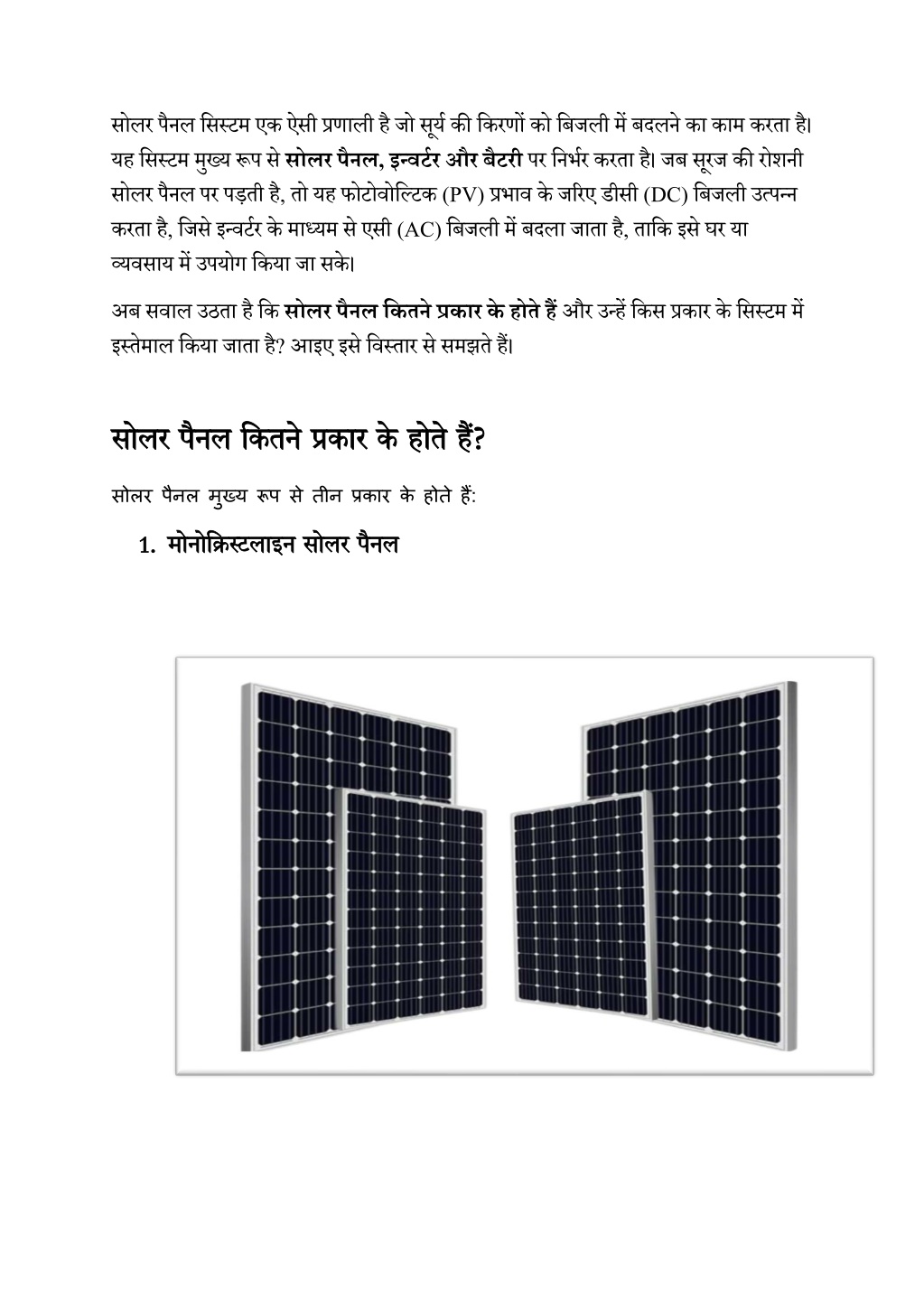 सोलर पैनल सिस्टम एक ऐसी प्रणाली है जो सूर्य की किरणों को बिजली में बदलने का काम करता है। यह सिस्टम मुख्य रूप से सोलर पैनल, इन्वर्टर और बैटरी पर निर्भर करता है। जब सूरज की रोशनी सोलर पैनल पर पड़ती है, तो यह फोटोवोल्टिक (PV) प्रभाव के जरिए डीसी (DC) बिजली उत्पन्न करता है, जिसे इन्वर्टर के माध्यम से एसी (AC) बिजली में बदला जाता है, ताकि इसे घर या व्यवसाय में उपयोग किया जा सके।

अब सवाल उठता है कि सोलर पैनल कितने प्रकार के होते हैं और उन्हें किस प्रकार के सिस्टम में इस्तेमाल किया जाता है? आइए इसे विस्तार से समझते हैं।

सोलर पैनल कितने प्रकार के होते हैं?

सोलर पैनल मुख्य रूप से तीन प्रकार के होते हैं:

1. मोनोक्रिस्टलाइन सोलर पैनल